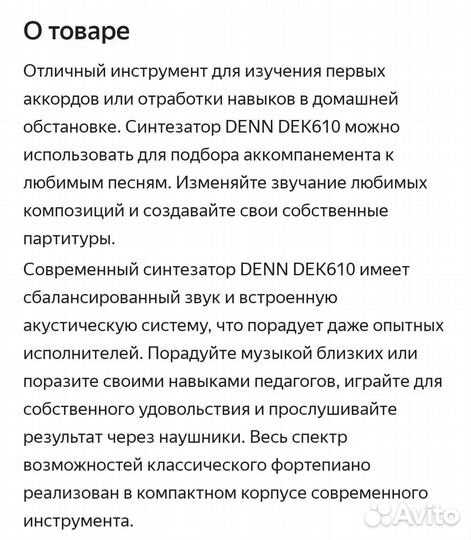 О товаре

Отличный инструмент для изучения первых аккордов или отработки навыков в домашней обстановке. Синтезатор DENN DEK610 можно использовать для подбора аккомпанемента к любимым песням. Изменяйте звучание любимых композиций и создавайте свои собственные партитуры.
Современный синтезатор DENN DEK610 имеет сбалансированный звук и встроенную акустическую систему, что порадует даже опытных исполнителей. Порадуйте музыкой близких или поразите своими навыками педагогов, играйте для собственного удовольствия и прослушивайте результат через наушники. Весь спектр возможностей классического фортепиано реализован в компактном корпусе современного инструмента.

Avito